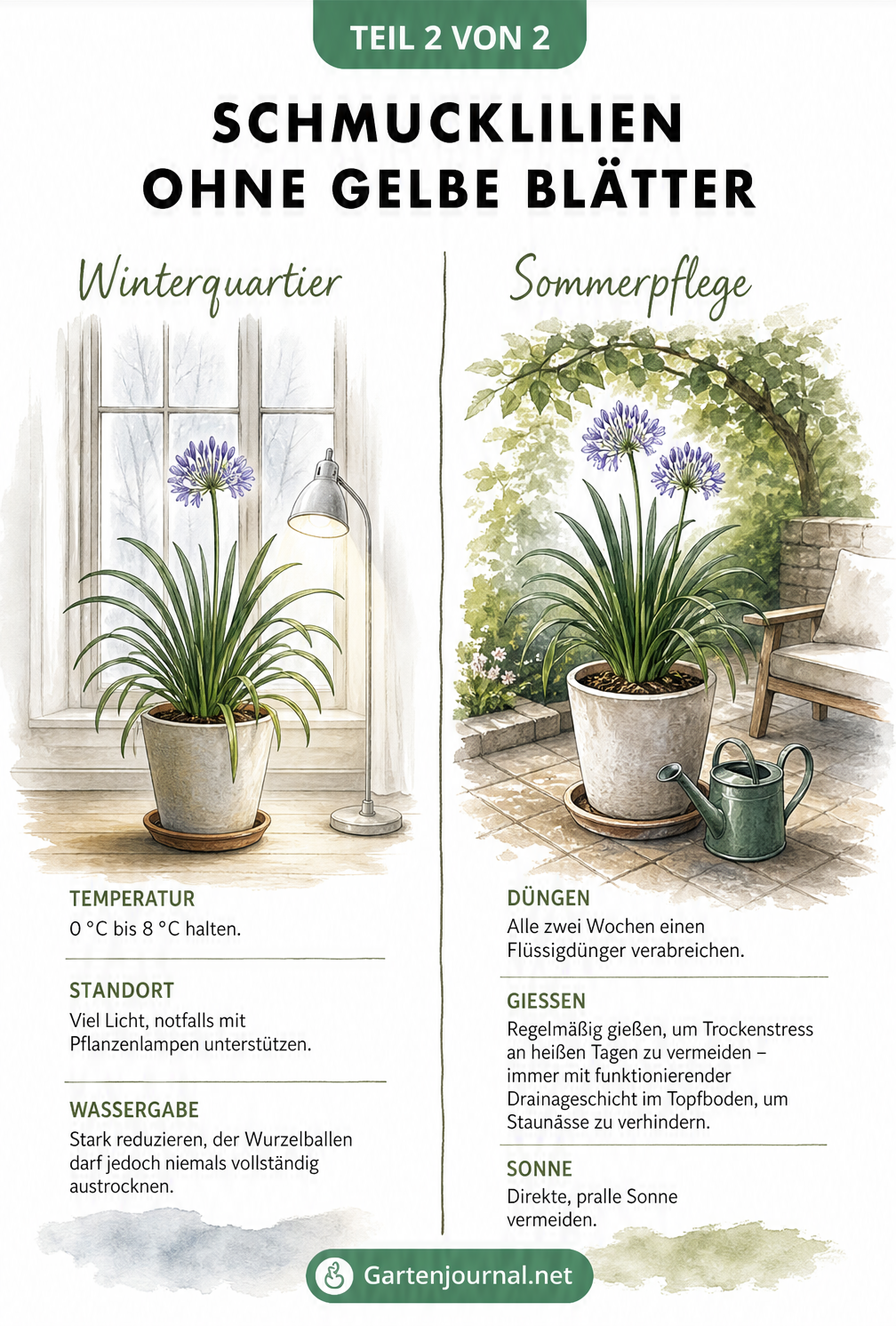 TEIL 2 VON 2

SCHMUCKLILIEN OHNE GELBE BLÄTTER

Winterquartier

TEMPERATUR
0 °C bis 8 °C halten.

STANDORT
Viel Licht, notfalls mit Pflanzenlampen unterstützen.

WASSERGABE
Stark reduzieren, der Wurzelballen darf jedoch niemals vollständig austrocknen.

Sommerpflege

DÜNGEN
Alle zwei Wochen einen Flüssigdünger verabreichen.

GIESSEN
Regelmäßig gießen, um Trockenstress an heißen Tagen zu vermeiden – immer mit funktionierender Drainageschicht im Topfboden, um Staunässe zu verhindern.

SONNE
Direkte, pralle Sonne vermeiden.

Gartenjournal.net